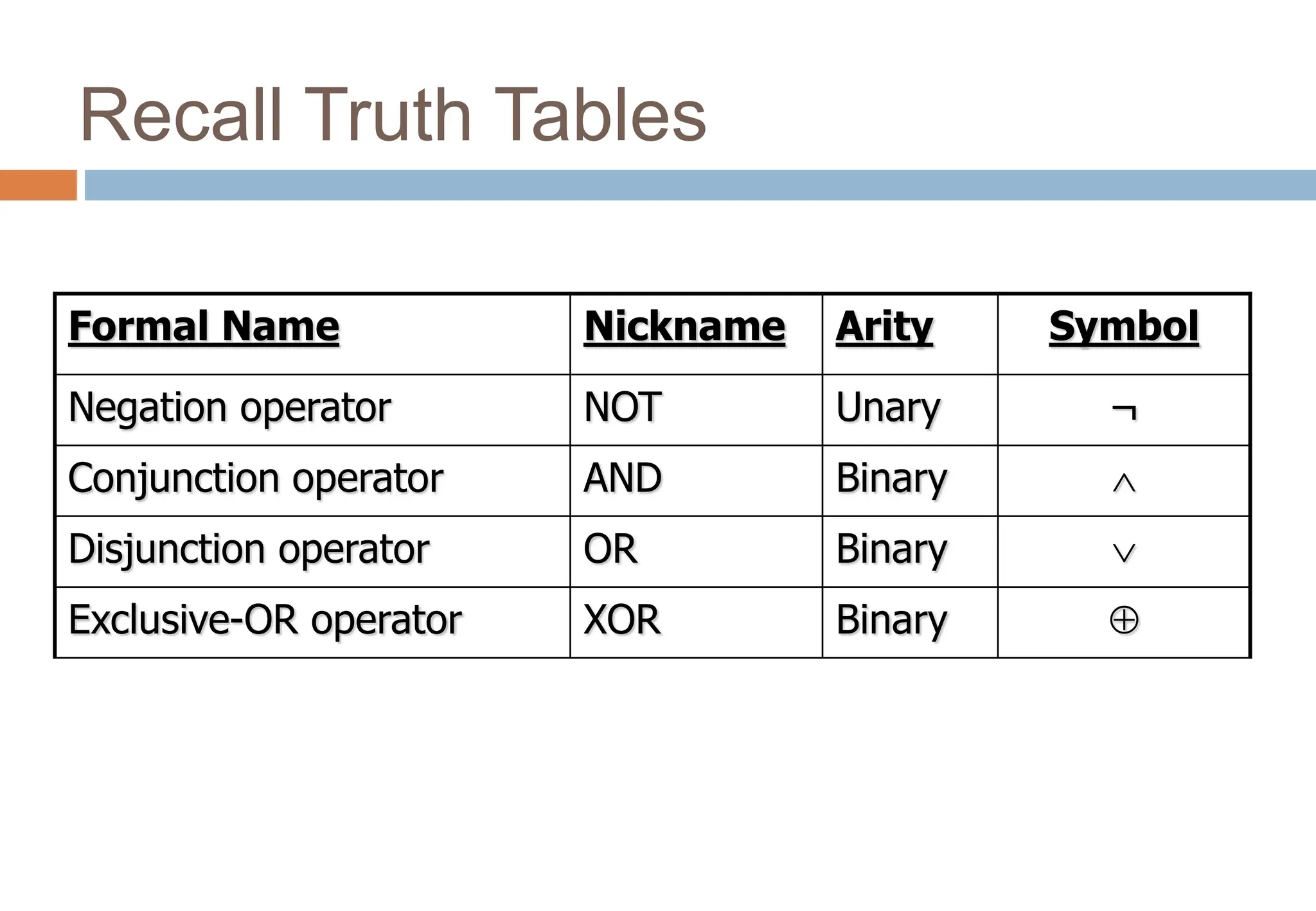 Recall Truth Tables

| Formal Name | Nickname | Arity | Symbol |
|---|---|---|---|
| Negation operator | NOT | Unary | $\neg$ |
| Conjunction operator | AND | Binary | $\wedge$ |
| Disjunction operator | OR | Binary | $\vee$ |
| Exclusive-OR operator | XOR | Binary | $\oplus$ |